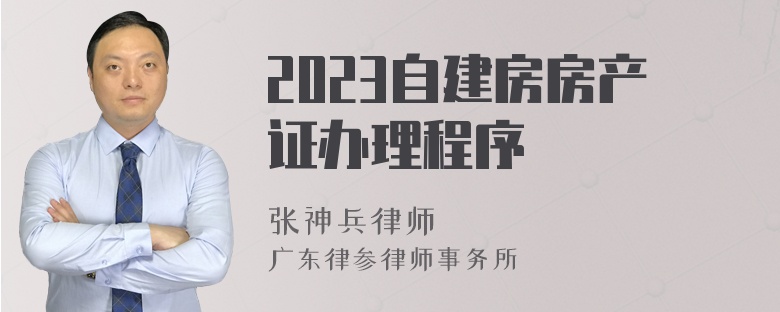 2023自建房房产证办理程序

张神兵律师
广东律参律师事务所